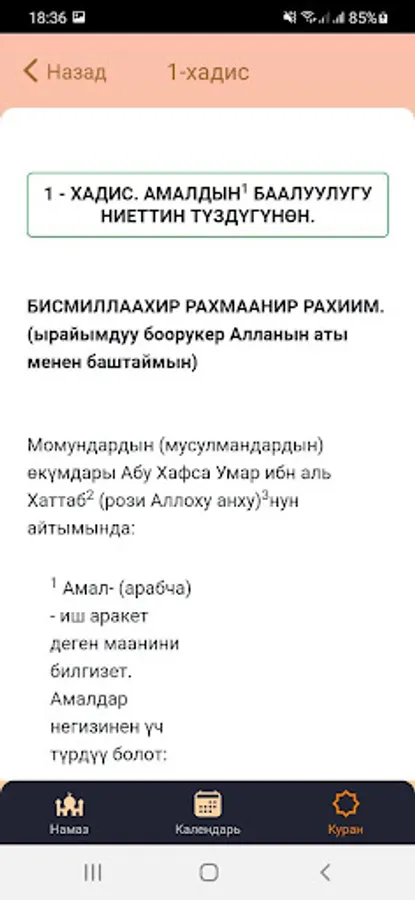 18:36 85%

Назад 1-хадис

1 - ХАДИС. АМАЛДЫН$^1$ БААЛУУЛУГУ НИЕТТИН ТҮЗДҮГҮНӨН.

БИСМИЛЛААХИР РАХМААНИР РАХИИМ. (ырайымдуу боорукер Алланын аты менен баштаймын)

Момундардын (мусулмандардын) өкүмдары Абу Хафса Умар ибн аль Хаттаб$^2$ (рози Аллоху анху)$^3$нун айтымында:

$^1$ Амал- (арабча) - иш аракет деген маанини билгизет. Амалдар негизинен үч түрдүү болот:

Намаз Календарь Куран